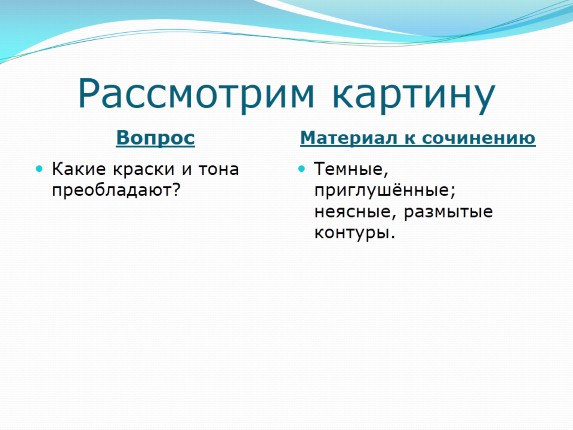 Рассмотрим картину

Вопрос

Какие краски и тона преобладают?

Материал к сочинению

Темные, приглушённые; неясные, размытые контуры.